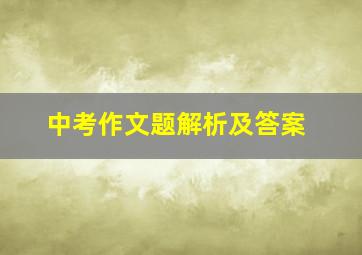 中考作文题解析及答案